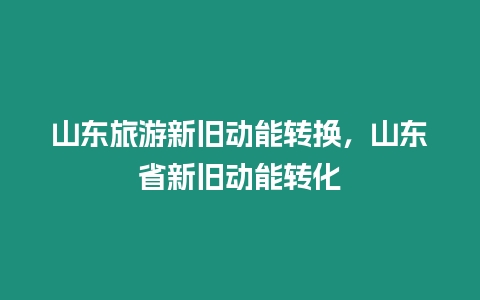 山东旅游新旧动能转换，山东省新旧动能转化